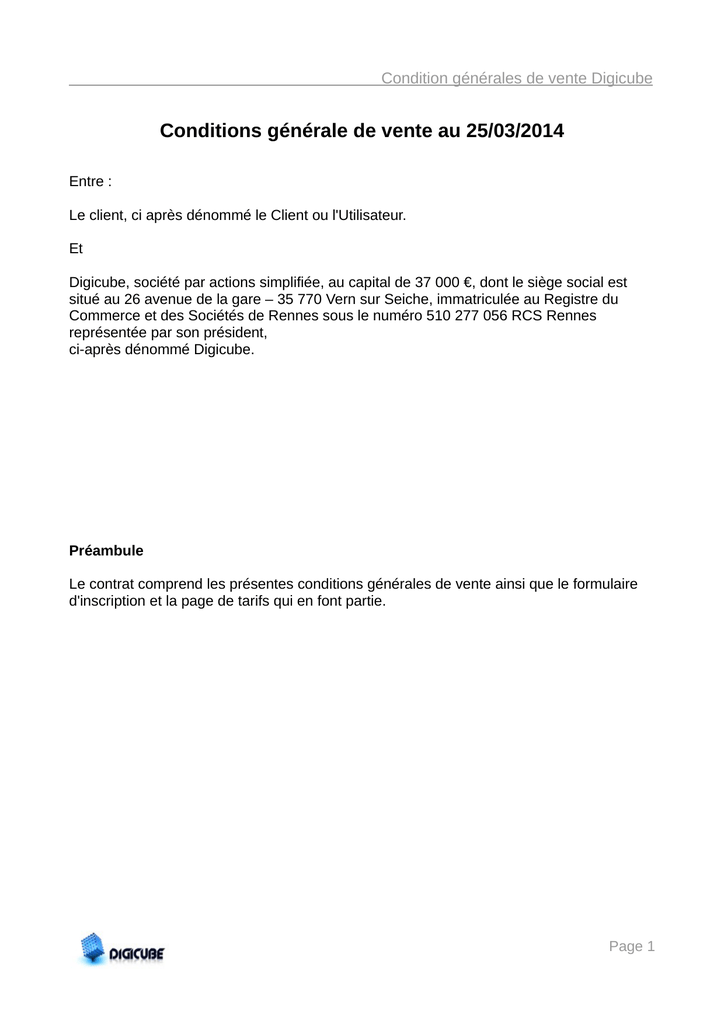 Condition générales de vente Digicube

Conditions générale de vente au 25/03/2014

Entre :

Le client, ci après dénommé le Client ou l'Utilisateur.

Et

Digicube, société par actions simplifiée, au capital de 37 000 €, dont le siège social est situé au 26 avenue de la gare – 35 770 Vern sur Seiche, immatriculée au Registre du Commerce et des Sociétés de Rennes sous le numéro 510 277 056 RCS Rennes représentée par son président,
ci-après dénommé Digicube.

Préambule

Le contrat comprend les présentes conditions générales de vente ainsi que le formulaire d'inscription et la page de tarifs qui en font partie.

DIGICUBE

Page 1